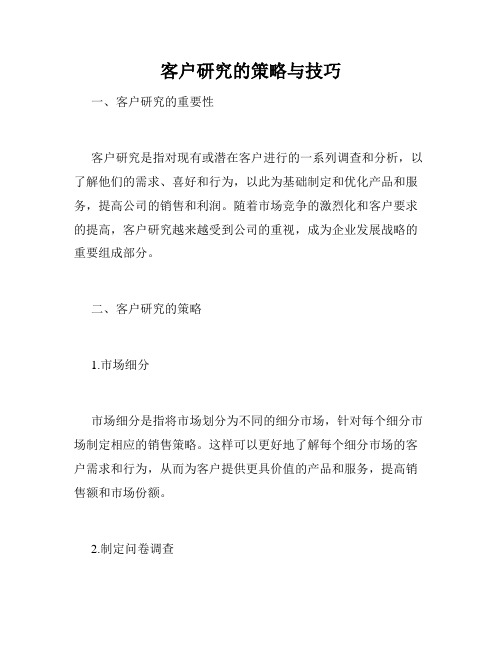 客户研究的策略与技巧

一、客户研究的重要性

客户研究是指对现有或潜在客户进行的一系列调查和分析，以了解他们的需求、喜好和行为，以此为基础制定和优化产品和服务，提高公司的销售和利润。随着市场竞争的激烈化和客户要求的提高，客户研究越来越受到公司的重视，成为企业发展战略的重要组成部分。

二、客户研究的策略

1.市场细分

市场细分是指将市场划分为不同的细分市场，针对每个细分市场制定相应的销售策略。这样可以更好地了解每个细分市场的客户需求和行为，从而为客户提供更具价值的产品和服务，提高销售额和市场份额。

2.制定问卷调查